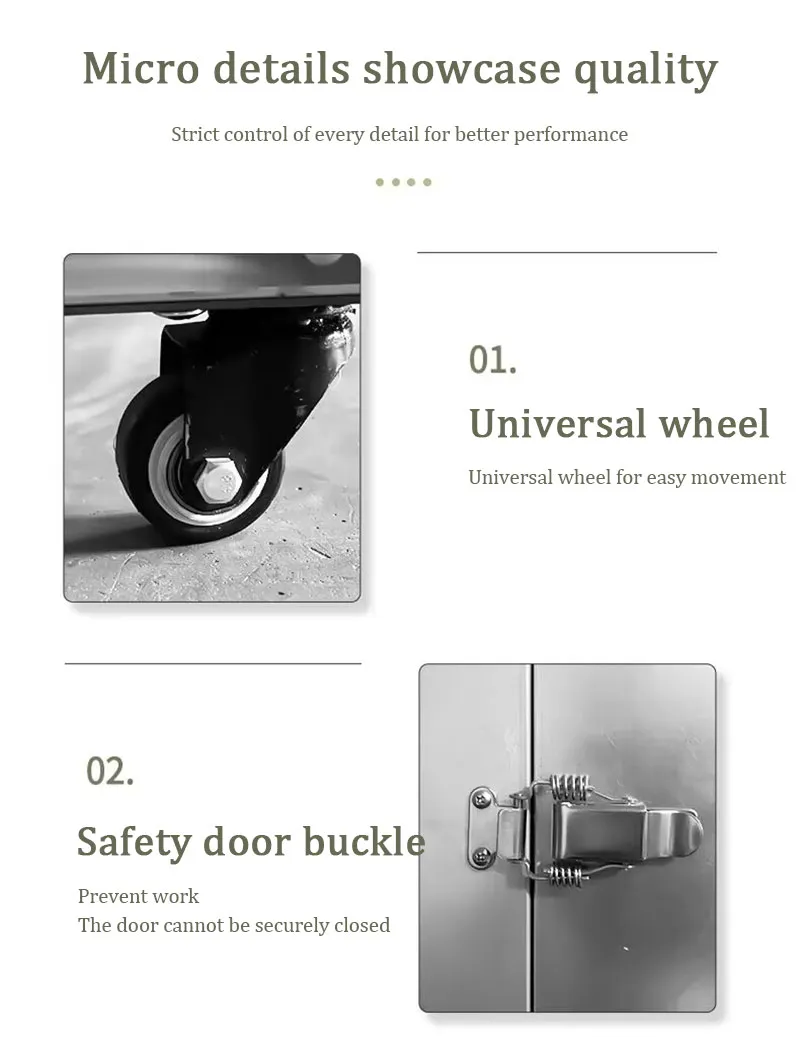 Micro details showcase quality

Strict control of every detail for better performance

01.

Universal wheel

Universal wheel for easy movement

02.

Safety door buckle

Prevent work
The door cannot be securely closed